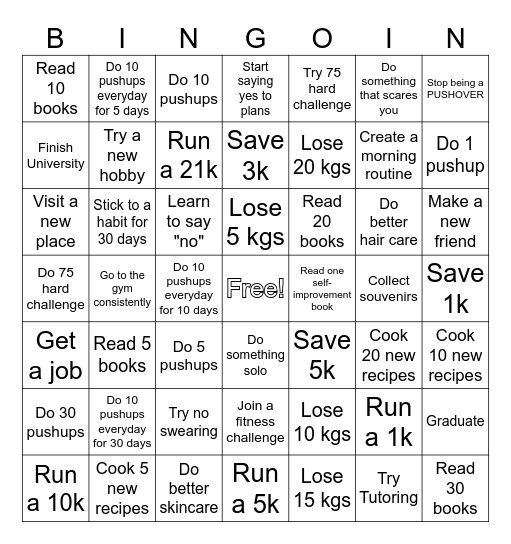 | B | I | N | G | O | I | N |
|---|---|---|---|---|---|---|
| Read 10 books | Do 10 pushups everyday for 5 days | Do 10 pushups | Start saying yes to plans | Try 75 hard challenge | Do something that scares you | Stop being a PUSHOVER |
| Finish University | Try a new hobby | Run a 21k | Save 3k | Lose 20 kgs | Create a morning routine | Do 1 pushup |
| Visit a new place | Stick to a habit for 30 days | Learn to say "no" | Lose 5 kgs | Read 20 books | Do better hair care | Make a new friend |
| Do 75 hard challenge | Go to the gym consistently | Do 10 pushups everyday for 10 days | Free! | Read one self-improvement book | Collect souvenirs | Save 1k |
| Get a job | Read 5 books | Do 5 pushups | Do something solo | Save 5k | Cook 20 new recipes | Cook 10 new recipes |
| Do 30 pushups | Do 10 pushups everyday for 30 days | Try no swearing | Join a fitness challenge | Lose 10 kgs | Run a 1k | Graduate |
| Run a 10k | Cook 5 new recipes | Do better skincare | Run a 5k | Lose 15 kgs | Try Tutoring | Read 30 books |